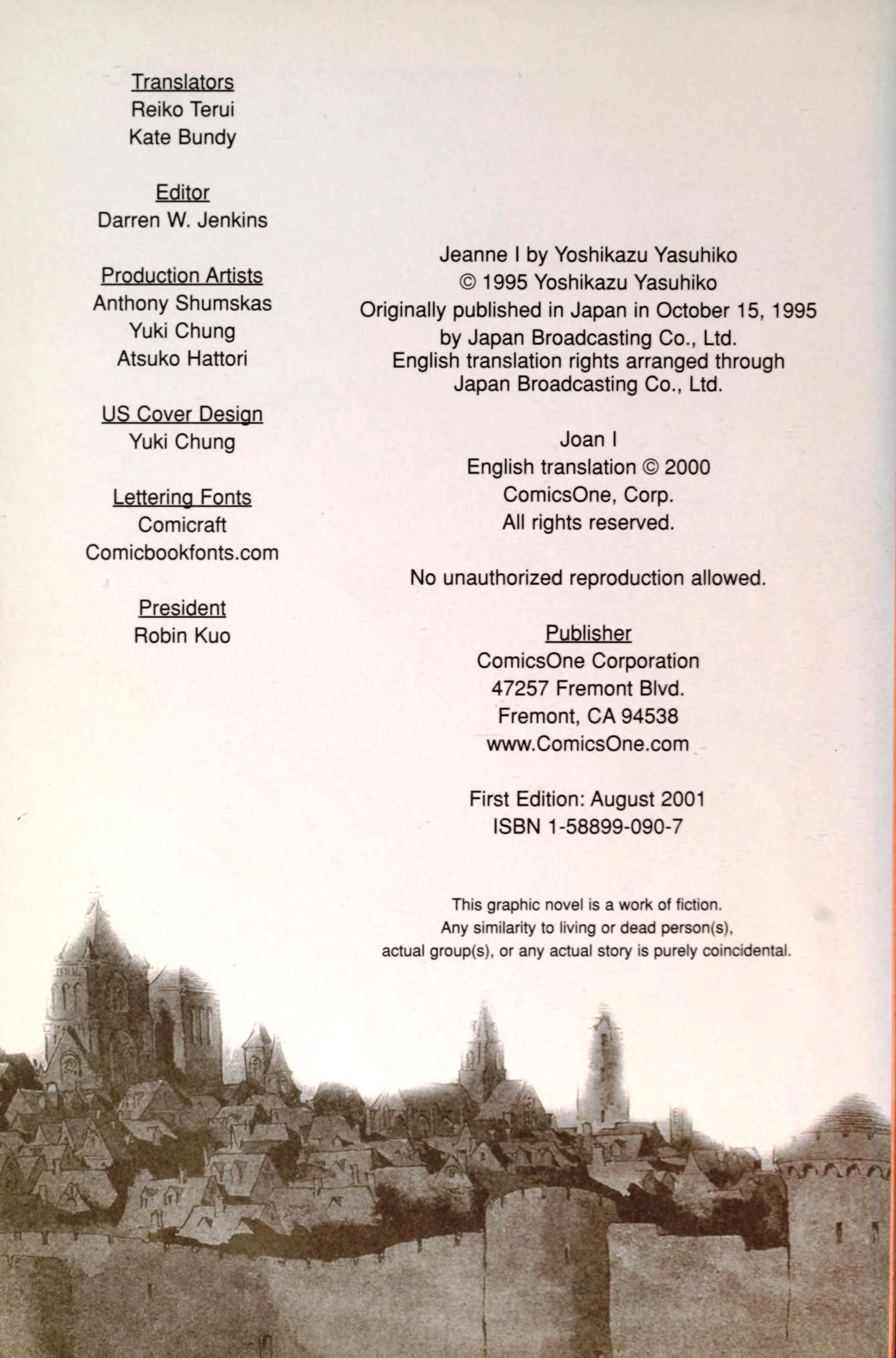 Translators
Reiko Terui
Kate Bundy

Editor
Darren W. Jenkins

Production Artists
Anthony Shumskas
Yuki Chung
Atsuko Hattori

US Cover Design
Yuki Chung

Lettering Fonts
Comicraft
Comicbookfonts.com

President
Robin Kuo

Jeanne I by Yoshikazu Yasuhiko
© 1995 Yoshikazu Yasuhiko
Originally published in Japan in October 15, 1995
by Japan Broadcasting Co., Ltd.
English translation rights arranged through
Japan Broadcasting Co., Ltd.

Joan I
English translation © 2000
ComicsOne, Corp.
All rights reserved.

No unauthorized reproduction allowed.

Publisher
ComicsOne Corporation
47257 Fremont Blvd.
Fremont, CA 94538
www.ComicsOne.com

First Edition: August 2001
ISBN 1-58899-090-7

This graphic novel is a work of fiction.
Any similarity to living or dead person(s),
actual group(s), or any actual story is purely coincidental.